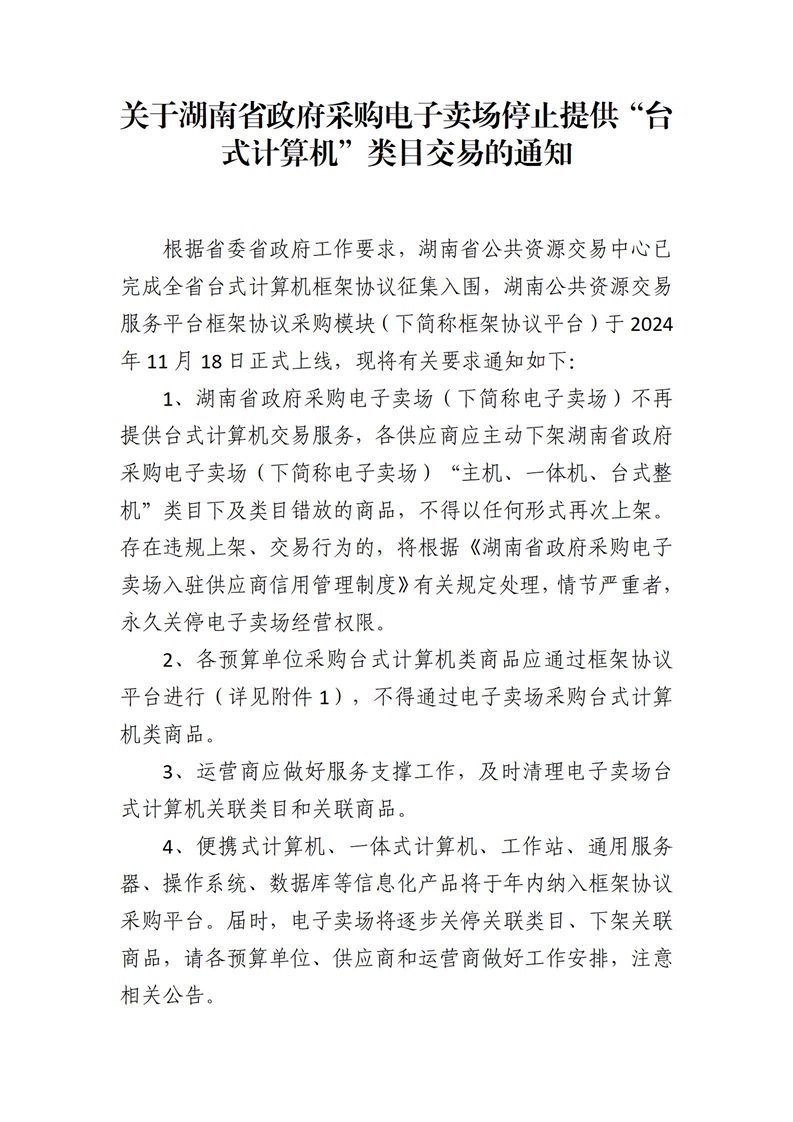 关于湖南省政府采购电子卖场停止提供“台式计算机”类目交易的通知

根据省委省政府工作要求，湖南省公共资源交易中心已完成全省台式计算机框架协议征集入围，湖南公共资源交易服务平台框架协议采购模块（下简称框架协议平台）于2024年11月18日正式上线，现将有关要求通知如下：

1、湖南省政府采购电子卖场（下简称电子卖场）不再提供台式计算机交易服务，各供应商应主动下架湖南省政府采购电子卖场（下简称电子卖场）“主机、一体机、台式整机”类目下及类目错放的商品，不得以任何形式再次上架。存在违规上架、交易行为的，将根据《湖南省政府采购电子卖场入驻供应商信用管理制度》有关规定处理，情节严重者，永久关停电子卖场经营权限。

2、各预算单位采购台式计算机类商品应通过框架协议平台进行（详见附件1），不得通过电子卖场采购台式计算机类商品。

3、运营商应做好服务支撑工作，及时清理电子卖场台式计算机关联类目和关联商品。

4、便携式计算机、一体式计算机、工作站、通用服务器、操作系统、数据库等信息化产品将于年内纳入框架协议采购平台。届时，电子卖场将逐步关停关联类目、下架关联商品，请各预算单位、供应商和运营商做好工作安排，注意相关公告。